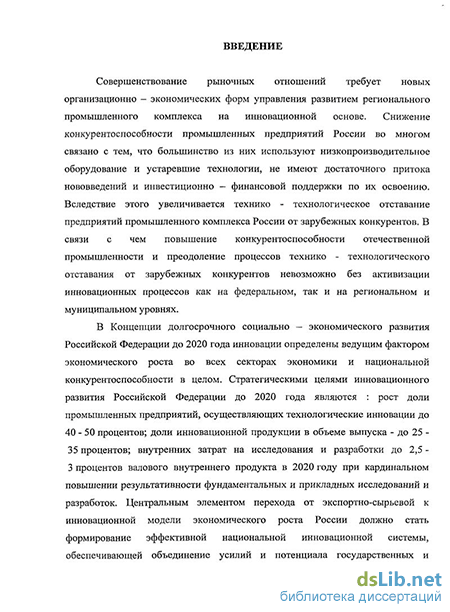 ВВЕДЕНИЕ

Совершенствование рыночных отношений требует новых организационно – экономических форм управления развитием регионального промышленного комплекса на инновационной основе. Снижение конкурентоспособности промышленных предприятий России во многом связано с тем, что большинство из них используют низкопроизводительное оборудование и устаревшие технологии, не имеют достаточного притока нововведений и инвестиционно – финансовой поддержки по их освоению. Вследствие этого увеличивается технико - технологическое отставание предприятий промышленного комплекса России от зарубежных конкурентов. В связи с чем повышение конкурентоспособности отечественной промышленности и преодоление процессов технико - технологического отставания от зарубежных конкурентов невозможно без активизации инновационных процессов как на федеральном, так и на региональном и муниципальном уровнях.

В Концепции долгосрочного социально – экономического развития Российской Федерации до 2020 года инновации определены ведущим фактором экономического роста во всех секторах экономики и национальной конкурентоспособности в целом. Стратегическими целями инновационного развития Российской Федерации до 2020 года являются : рост доли промышленных предприятий, осуществляющих технологические инновации до 40 - 50 процентов; доли инновационной продукции в объеме выпуска - до 25 - 35 процентов; внутренних затрат на исследования и разработки до 2,5 - 3 процентов валового внутреннего продукта в 2020 году при кардинальном повышении результативности фундаментальных и прикладных исследований и разработок. Центральным элементом перехода от экспортно-сырьевой к инновационной модели экономического роста России должно стать формирование эффективной национальной инновационной системы, обеспечивающей объединение усилий и потенциала государственных и

dsLib.net
библиотека диссертаций